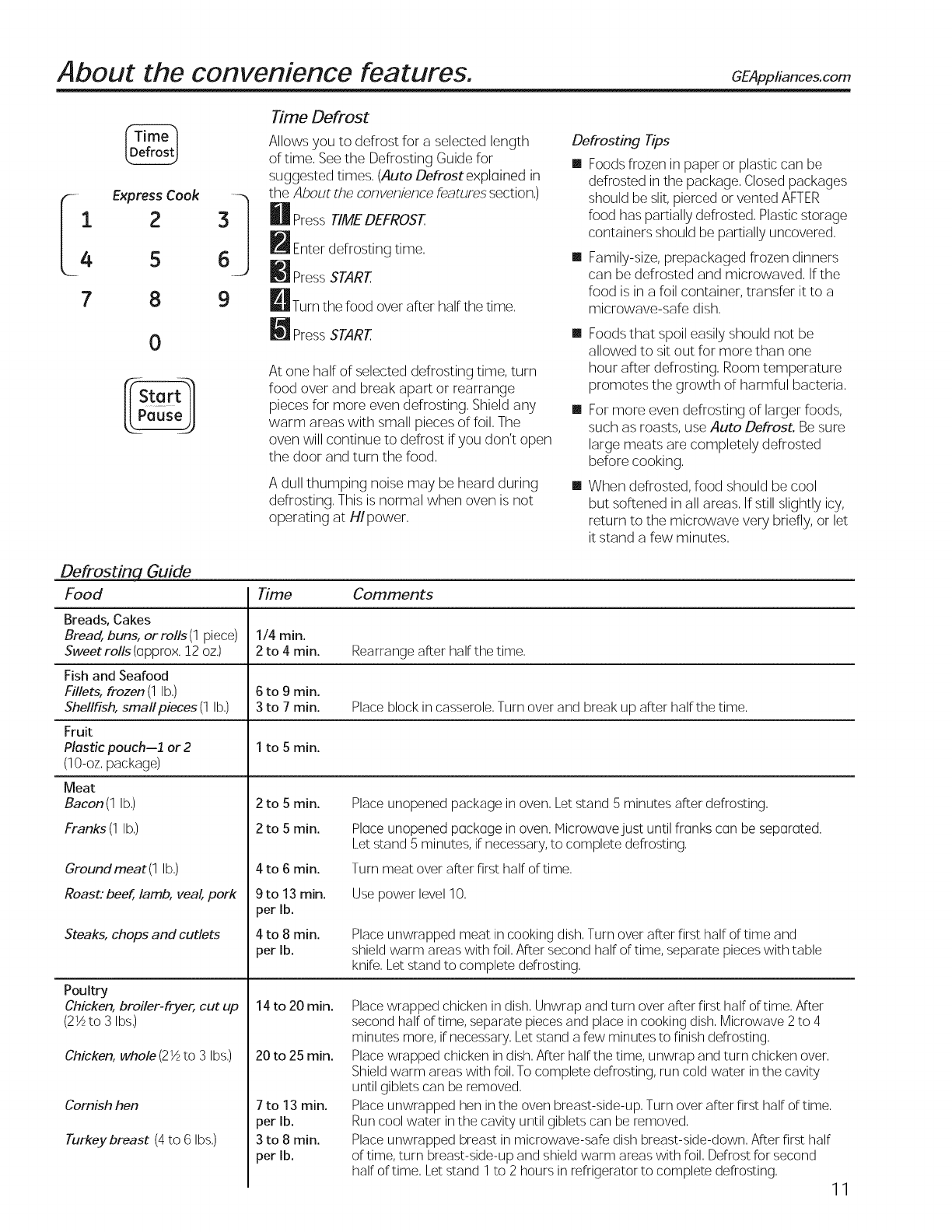 About the convenience features. GEAppliances.com

Time Defrost

Express Cook
1 2 3
4 5 6
7 8 9
0

Start Pause

Time Defrost

Allows you to defrost for a selected length of time. See the Defrosting Guide for suggested times. (Auto Defrost explained in the About the convenience features section.)

1 Press TIME DEFROST.

2 Enter defrosting time.

3 Press START.

4 Turn the food over after half the time.

5 Press START.

At one half of selected defrosting time, turn food over and break apart or rearrange pieces for more even defrosting. Shield any warm areas with small pieces of foil. The oven will continue to defrost if you don't open the door and turn the food.

A dull thumping noise may be heard during defrosting. This is normal when oven is not operating at HI power.

Defrosting Tips

■ Foods frozen in paper or plastic can be defrosted in the package. Closed packages should be slit, pierced or vented AFTER food has partially defrosted. Plastic storage containers should be partially uncovered.

■ Family-size, prepackaged frozen dinners can be defrosted and microwaved. If the food is in a foil container, transfer it to a microwave-safe dish.

■ Foods that spoil easily should not be allowed to sit out for more than one hour after defrosting. Room temperature promotes the growth of harmful bacteria.

■ For more even defrosting of larger foods, such as roasts, use Auto Defrost. Be sure large meats are completely defrosted before cooking.

■ When defrosted, food should be cool but softened in all areas. If still slightly icy, return to the microwave very briefly, or let it stand a few minutes.

Defrosting Guide

| Food | Time | Comments |
|---|---|---|
| Breads, Cakes | | |
| Bread, buns, or rolls (1 piece) | 1/4 min. | |
| Sweet rolls (approx. 12 oz.) | 2 to 4 min. | Rearrange after half the time. |
| Fish and Seafood | | |
| Fillets, frozen (1 lb.) | 6 to 9 min. | |
| Shellfish, small pieces (1 lb.) | 3 to 7 min. | Place block in casserole. Turn over and break up after half the time. |
| Fruit | | |
| Plastic pouch—1 or 2 (10-oz. package) | 1 to 5 min. | |
| Meat | | |
| Bacon (1 lb.) | 2 to 5 min. | Place unopened package in oven. Let stand 5 minutes after defrosting. |
| Franks (1 lb.) | 2 to 5 min. | Place unopened package in oven. Microwave just until franks can be separated. Let stand 5 minutes, if necessary, to complete defrosting. |
| Ground meat (1 lb.) | 4 to 6 min. | Turn meat over after first half of time. |
| Roast: beef, lamb, veal, pork | 9 to 13 min. per lb. | Use power level 10. |
| Steaks, chops and cutlets | 4 to 8 min. per lb. | Place unwrapped meat in cooking dish. Turn over after first half of time and shield warm areas with foil. After second half of time, separate pieces with table knife. Let stand to complete defrosting. |
| Poultry | | |
| Chicken, broiler-fryer, cut up (2½ to 3 lbs.) | 14 to 20 min. | Place wrapped chicken in dish. Unwrap and turn over after first half of time. After second half of time, separate pieces and place in cooking dish. Microwave 2 to 4 minutes more, if necessary. Let stand a few minutes to finish defrosting. |
| Chicken, whole (2½ to 3 lbs.) | 20 to 25 min. | Place wrapped chicken in dish. After half the time, unwrap and turn chicken over. Shield warm areas with foil. To complete defrosting, run cold water in the cavity until giblets can be removed. |
| Cornish hen | 7 to 13 min. per lb. | Place unwrapped hen in the oven breast-side-up. Turn over after first half of time. Run cool water in the cavity until giblets can be removed. |
| Turkey breast (4 to 6 lbs.) | 3 to 8 min. per lb. | Place unwrapped breast in microwave-safe dish breast-side-down. After first half of time, turn breast-side-up and shield warm areas with foil. Defrost for second half of time. Let stand 1 to 2 hours in refrigerator to complete defrosting. |

11